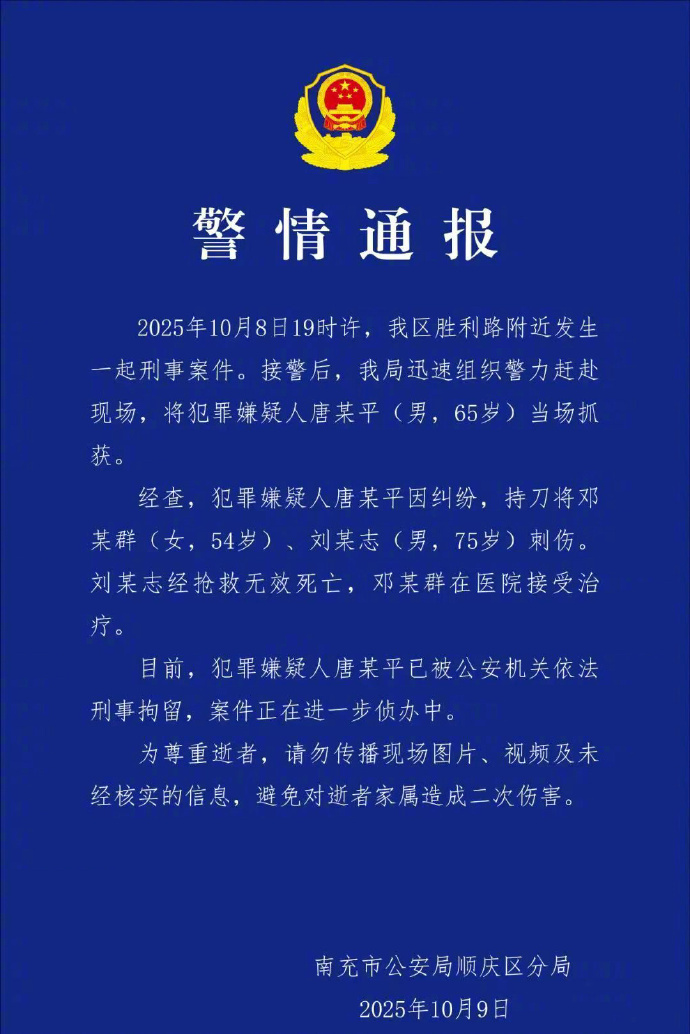 警情通报

2025年10月8日19时许，我区胜利路附近发生一起刑事案件。接警后，我局迅速组织警力赶赴现场，将犯罪嫌疑人唐某平（男，65岁）当场抓获。

经查，犯罪嫌疑人唐某平因纠纷，持刀将邓某群（女，54岁）、刘某志（男，75岁）刺伤。刘某志经抢救无效死亡，邓某群在医院接受治疗。

目前，犯罪嫌疑人唐某平已被公安机关依法刑事拘留，案件正在进一步侦办中。

为尊重逝者，请勿传播现场图片、视频及未经核实的信息，避免对逝者家属造成二次伤害。

南充市公安局顺庆区分局
2025年10月9日